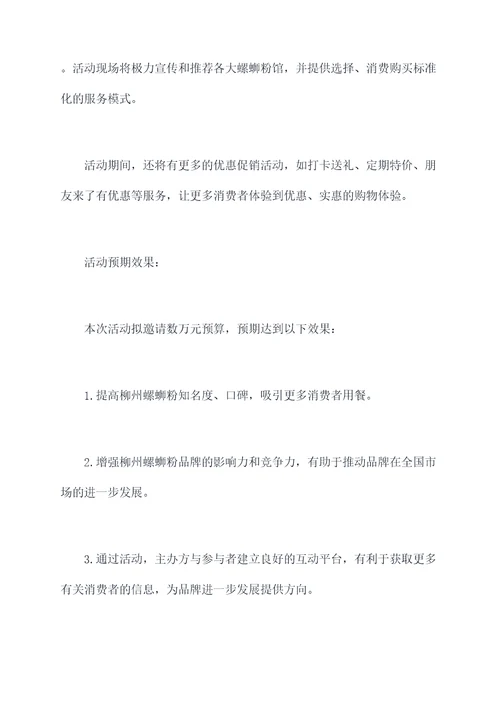 。活动现场将极力宣传和推荐各大螺蛳粉馆，并提供选择、消费购买标准化的服务模式。

活动期间，还将有更多的优惠促销活动，如打卡送礼、定期特价、朋友来了有优惠等服务，让更多消费者体验到优惠、实惠的购物体验。

活动预期效果：

本次活动拟邀请数万元预算，预期达到以下效果：

1.提高柳州螺蛳粉知名度、口碑，吸引更多消费者用餐。

2.增强柳州螺蛳粉品牌的影响力和竞争力，有助于推动品牌在全国市场的进一步发展。

3.通过活动，主办方与参与者建立良好的互动平台，有利于获取更多有关消费者的信息，为品牌进一步发展提供方向。